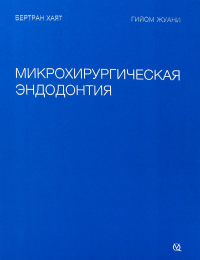 БЕРТРАН ХАЯТ

ГИЙОМ ЖУАНИ

МИКРОХИРУРГИЧЕСКАЯ ЭНДОДОНТИЯ